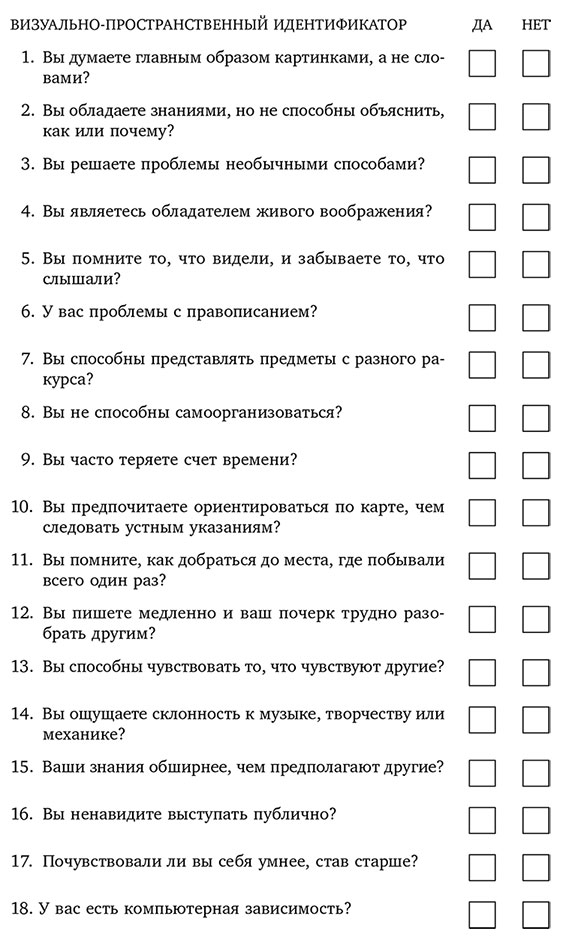 ВИЗУАЛЬНО-ПРОСТРАНСТВЕННЫЙ ИДЕНТИФИКАТОР ДА НЕТ

1. Вы думаете главным образом картинками, а не словами?

2. Вы обладаете знаниями, но не способны объяснить, как или почему?

3. Вы решаете проблемы необычными способами?

4. Вы являетесь обладателем живого воображения?

5. Вы помните то, что видели, и забываете то, что слышали?

6. У вас проблемы с правописанием?

7. Вы способны представлять предметы с разного ракурса?

8. Вы не способны самоорганизоваться?

9. Вы часто теряете счет времени?

10. Вы предпочитаете ориентироваться по карте, чем следовать устным указаниям?

11. Вы помните, как добраться до места, где побывали всего один раз?

12. Вы пишете медленно и ваш почерк трудно разобрать другим?

13. Вы способны чувствовать то, что чувствуют другие?

14. Вы ощущаете склонность к музыке, творчеству или механике?

15. Ваши знания обширнее, чем предполагают другие?

16. Вы ненавидите выступать публично?

17. Почувствовали ли вы себя умнее, став старше?

18. У вас есть компьютерная зависимость?